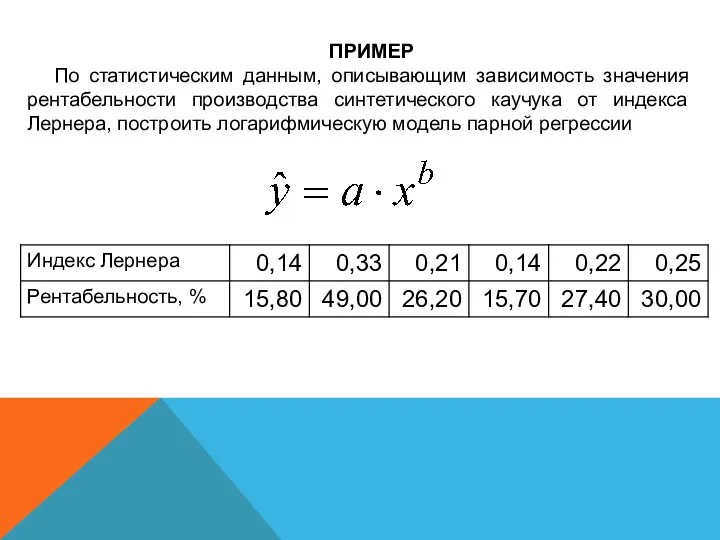 ПРИМЕР

По статистическим данным, описывающим зависимость значения рентабельности производства синтетического каучука от индекса Лернера, построить логарифмическую модель парной регрессии

$\hat{y} = a \cdot x^b$

| Индекс Лернера | 0,14 | 0,33 | 0,21 | 0,14 | 0,22 | 0,25 |
|---|---|---|---|---|---|---|
| Рентабельность, % | 15,80 | 49,00 | 26,20 | 15,70 | 27,40 | 30,00 |